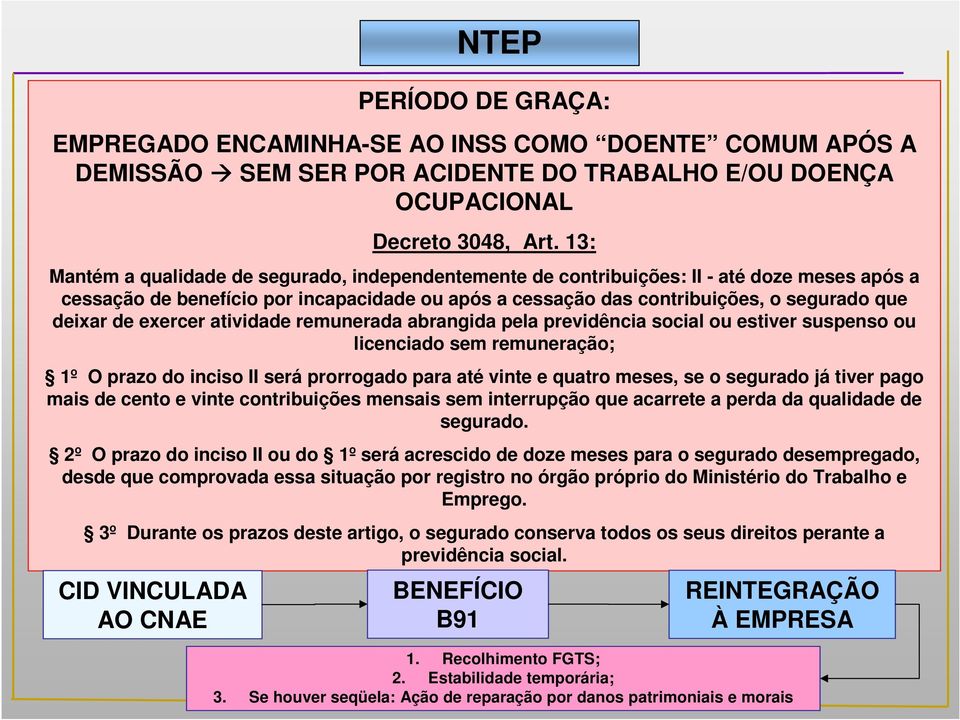 NTEP

PERÍODO DE GRAÇA:

EMPREGADO ENCAMINHA-SE AO INSS COMO “DOENTE” COMUM APÓS A DEMISSÃO → SEM SER POR ACIDENTE DO TRABALHO E/OU DOENÇA OCUPACIONAL

Decreto 3048, Art. 13:

Mantém a qualidade de segurado, independentemente de contribuições: II - até doze meses após a cessação de benefício por incapacidade ou após a cessação das contribuições, o segurado que deixar de exercer atividade remunerada abrangida pela previdência social ou estiver suspenso ou licenciado sem remuneração;

§ 1º O prazo do inciso II será prorrogado para até vinte e quatro meses, se o segurado já tiver pago mais de cento e vinte contribuições mensais sem interrupção que acarrete a perda da qualidade de segurado.

§ 2º O prazo do inciso II ou do § 1º será acrescido de doze meses para o segurado desempregado, desde que comprovada essa situação por registro no órgão próprio do Ministério do Trabalho e Emprego.

§ 3º Durante os prazos deste artigo, o segurado conserva todos os seus direitos perante a previdência social.

CID VINCULADA AO CNAE

BENEFÍCIO B91

REINTEGRAÇÃO À EMPRESA

1. Recolhimento FGTS;
2. Estabilidade temporária;
3. Se houver seqüela: Ação de reparação por danos patrimoniais e morais